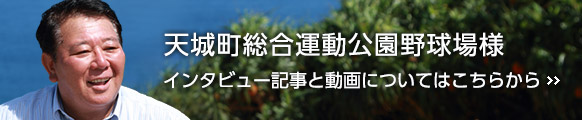 天城町総合運動公園野球場様

インタビュー記事と動画についてはこちらから »